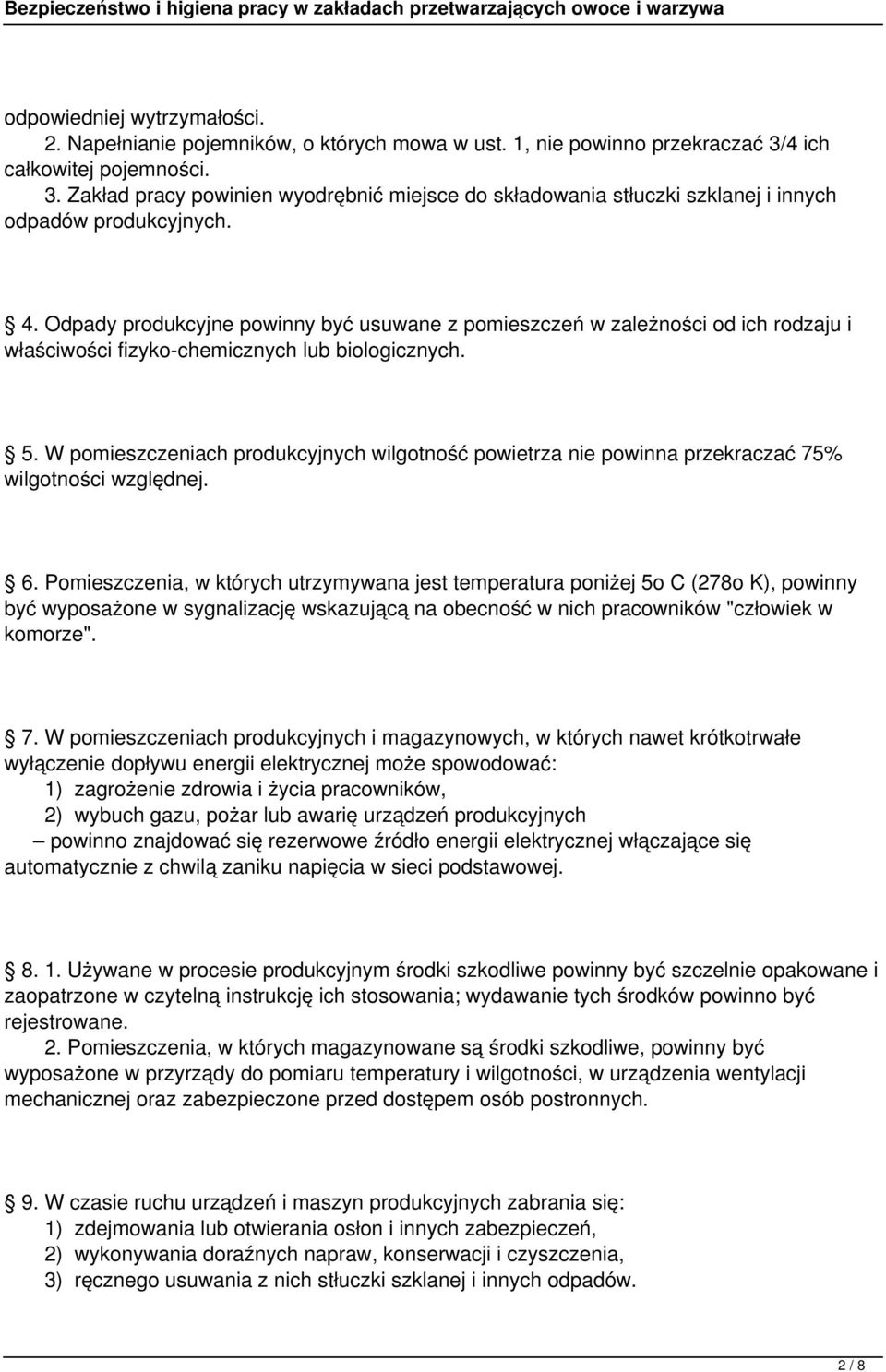 Bezpieczeństwo i higiena pracy w zakładach przetwarzających owoce i warzywa

odpowiedniej wytrzymałości.
2. Napełnianie pojemników, o których mowa w ust. 1, nie powinno przekraczać 3/4 ich całkowitej pojemności.
3. Zakład pracy powinien wyodrębnić miejsce do składowania stłuczki szklanej i innych odpadów produkcyjnych.

4. Odpady produkcyjne powinny być usuwane z pomieszczeń w zależności od ich rodzaju i właściwości fizyko-chemicznych lub biologicznych.

5. W pomieszczeniach produkcyjnych wilgotność powietrza nie powinna przekraczać 75% wilgotności względnej.

6. Pomieszczenia, w których utrzymywana jest temperatura poniżej 5o C (278o K), powinny być wyposażone w sygnalizację wskazującą na obecność w nich pracowników "człowiek w komorze".

7. W pomieszczeniach produkcyjnych i magazynowych, w których nawet krótkotrwałe wyłączenie dopływu energii elektrycznej może spowodować:
1) zagrożenie zdrowia i życia pracowników,
2) wybuch gazu, pożar lub awarię urządzeń produkcyjnych
– powinno znajdować się rezerwowe źródło energii elektrycznej włączające się automatycznie z chwilą zaniku napięcia w sieci podstawowej.

8. 1. Używane w procesie produkcyjnym środki szkodliwe powinny być szczelnie opakowane i zaopatrzone w czytelną instrukcję ich stosowania; wydawanie tych środków powinno być rejestrowane.
2. Pomieszczenia, w których magazynowane są środki szkodliwe, powinny być wyposażone w przyrządy do pomiaru temperatury i wilgotności, w urządzenia wentylacji mechanicznej oraz zabezpieczone przed dostępem osób postronnych.

9. W czasie ruchu urządzeń i maszyn produkcyjnych zabrania się:
1) zdejmowania lub otwierania osłon i innych zabezpieczeń,
2) wykonywania doraźnych napraw, konserwacji i czyszczenia,
3) ręcznego usuwania z nich stłuczki szklanej i innych odpadów.

2 / 8